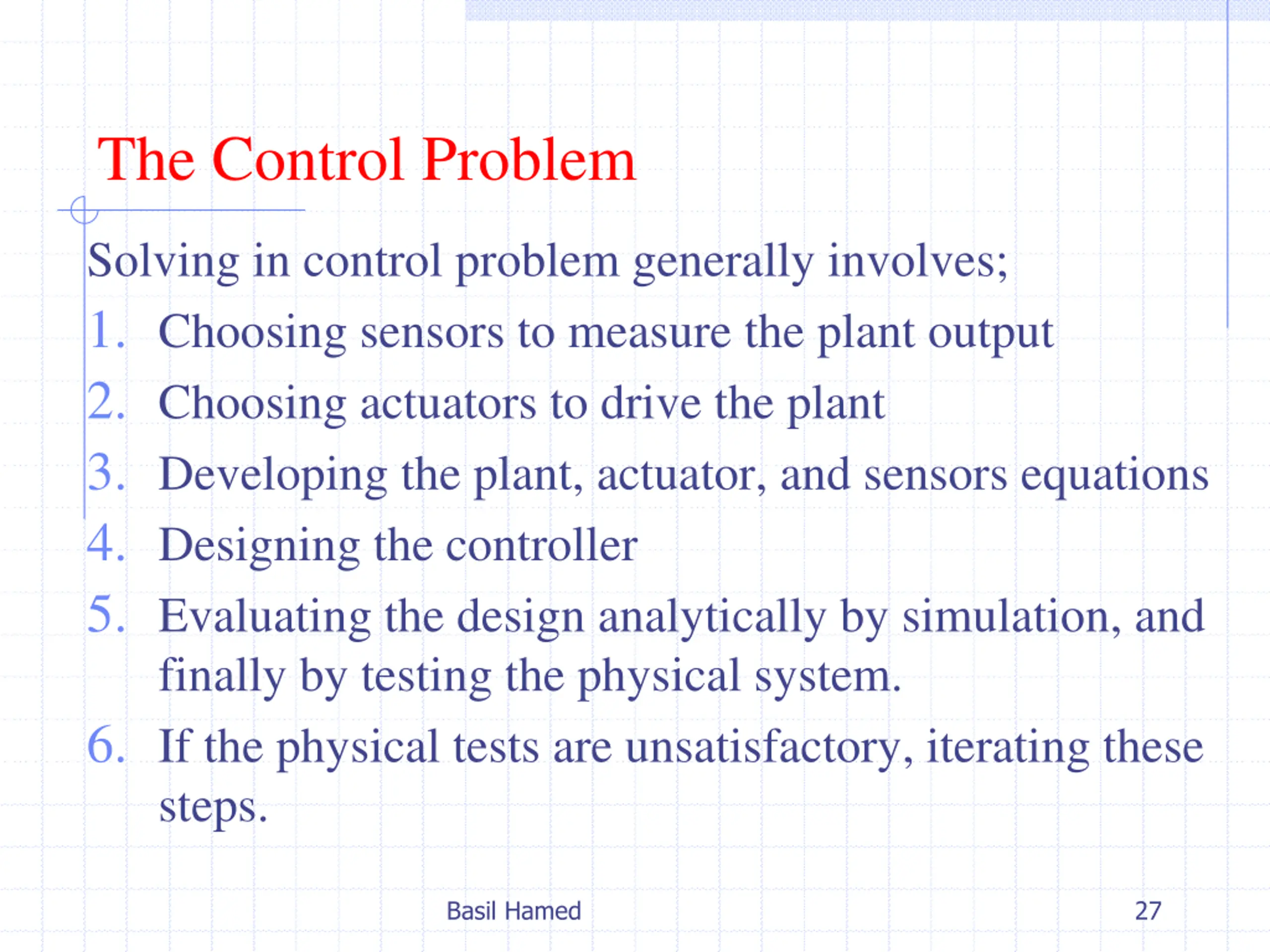 The Control Problem

Solving in control problem generally involves;

1. Choosing sensors to measure the plant output
2. Choosing actuators to drive the plant
3. Developing the plant, actuator, and sensors equations
4. Designing the controller
5. Evaluating the design analytically by simulation, and finally by testing the physical system.
6. If the physical tests are unsatisfactory, iterating these steps.

Basil Hamed

27